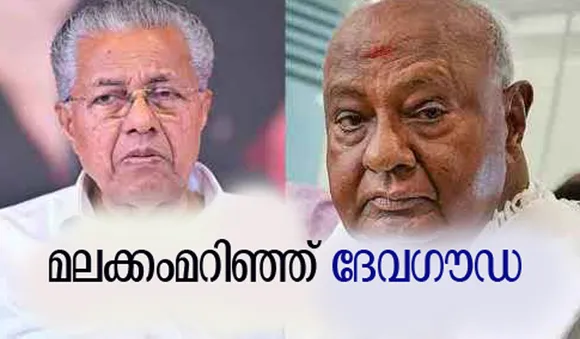 മലക്കംമറിഞ്ഞ് ദേവഗൗഡ